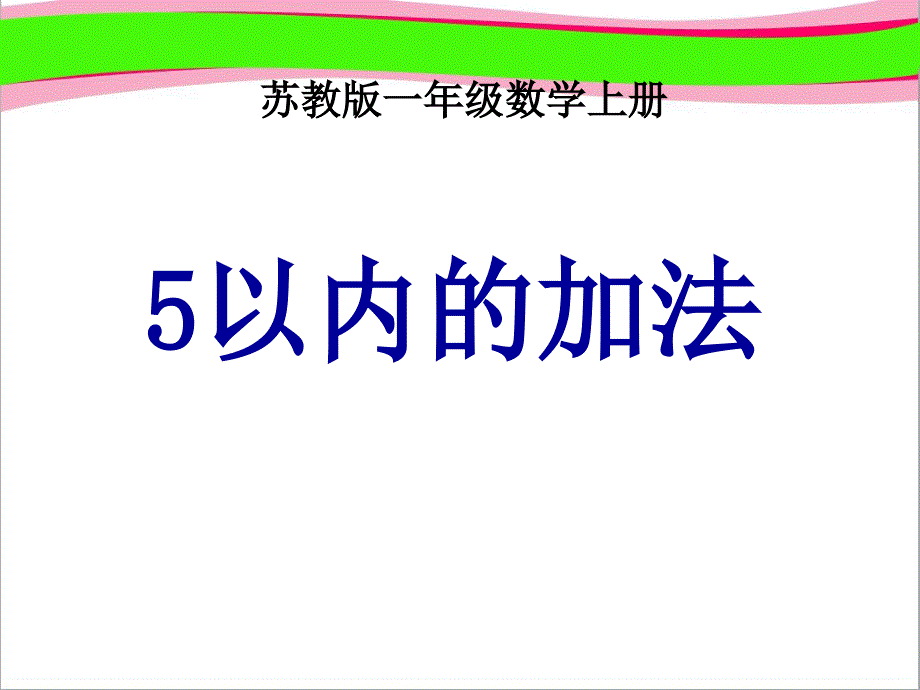 苏教版一年级数学上册

5以内的加法